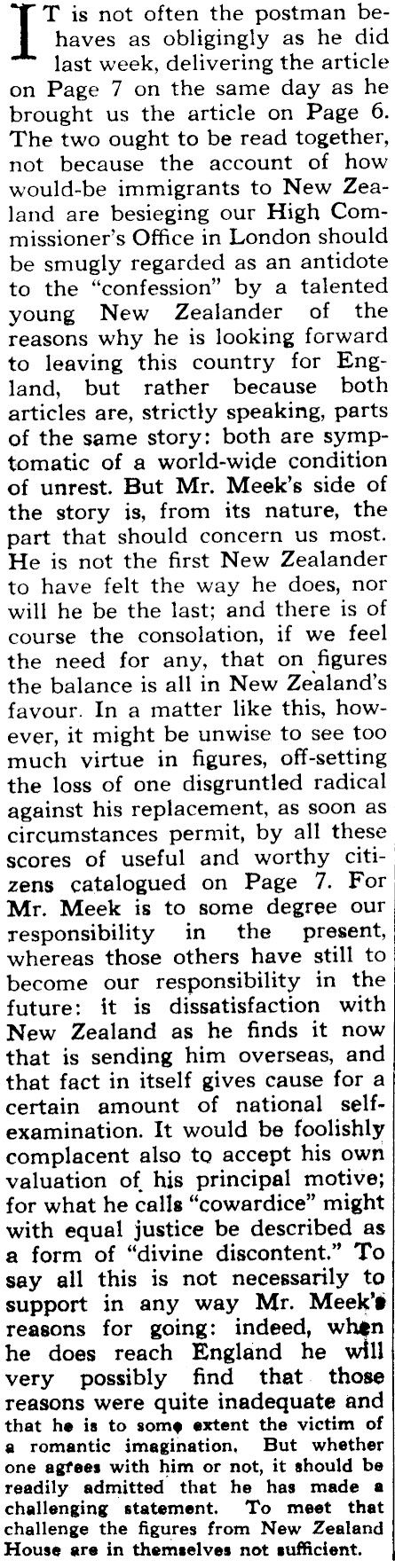 IT is not often the postman behaves as obligingly as he did last week, delivering the article on Page 7 on the same day as he brought us the article on Page 6. The two ought to be read together, not because the account of how would-be immigrants to New Zealand are besieging our High Commissioner's Office in London should be smugly regarded as an antidote to the "confession" by a talented young New Zealander of the reasons why he is looking forward to leaving this country for England, but rather because both articles are, strictly speaking, parts of the same story: both are symptomatic of a world-wide condition of unrest. But Mr. Meek's side of the story is, from its nature, the part that should concern us most. He is not the first New Zealander to have felt the way he does, nor will he be the last; and there is of course the consolation, if we feel the need for any, that on figures the balance is all in New Zealand's favour. In a matter like this, however, it might be unwise to see too much virtue in figures, off-setting the loss of one disgruntled radical against his replacement, as soon as circumstances permit, by all these scores of useful and worthy citizens catalogued on Page 7. For Mr. Meek is to some degree our responsibility in the present, whereas those others have still to become our responsibility in the future: it is dissatisfaction with New Zealand as he finds it now that is sending him overseas, and that fact in itself gives cause for a certain amount of national self-examination. It would be foolishly complacent also to accept his own valuation of his principal motive; for what he calls "cowardice" might with equal justice be described as a form of "divine discontent." To say all this is not necessarily to support in any way Mr. Meek's reasons for going: indeed, when he does reach England he will very possibly find that those reasons were quite inadequate and that he is to some extent the victim of a romantic imagination. But whether one agrees with him or not, it should be readily admitted that he has made a challenging statement. To meet that challenge the figures from New Zealand House are in themselves not sufficient.